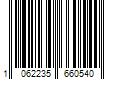 1 062235 660540